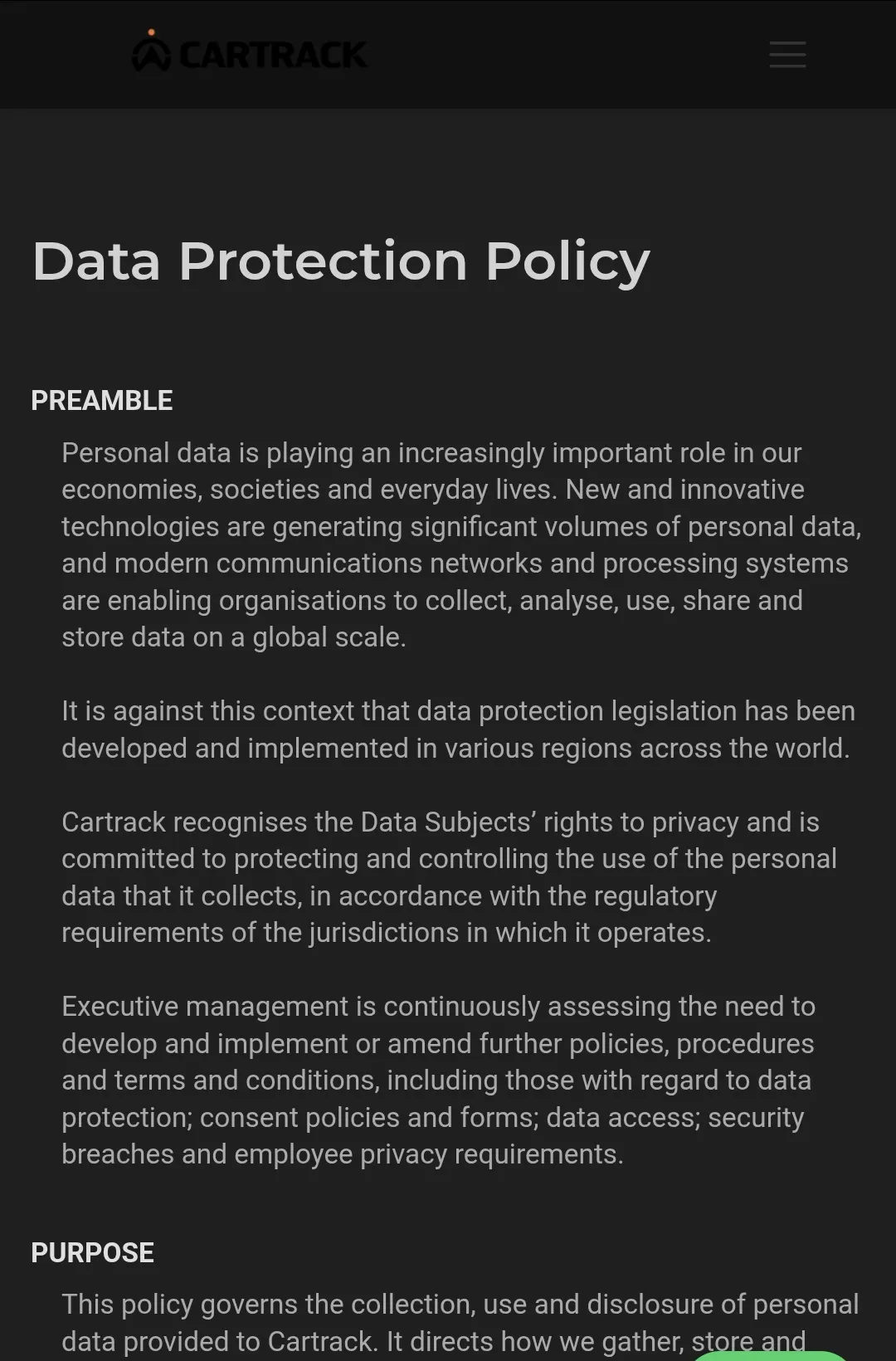 CARTRACK

Data Protection Policy

PREAMBLE

Personal data is playing an increasingly important role in our economies, societies and everyday lives. New and innovative technologies are generating significant volumes of personal data, and modern communications networks and processing systems are enabling organisations to collect, analyse, use, share and store data on a global scale.

It is against this context that data protection legislation has been developed and implemented in various regions across the world.

Cartrack recognises the Data Subjects' rights to privacy and is committed to protecting and controlling the use of the personal data that it collects, in accordance with the regulatory requirements of the jurisdictions in which it operates.

Executive management is continuously assessing the need to develop and implement or amend further policies, procedures and terms and conditions, including those with regard to data protection; consent policies and forms; data access; security breaches and employee privacy requirements.

PURPOSE

This policy governs the collection, use and disclosure of personal data provided to Cartrack. It directs how we gather, store and